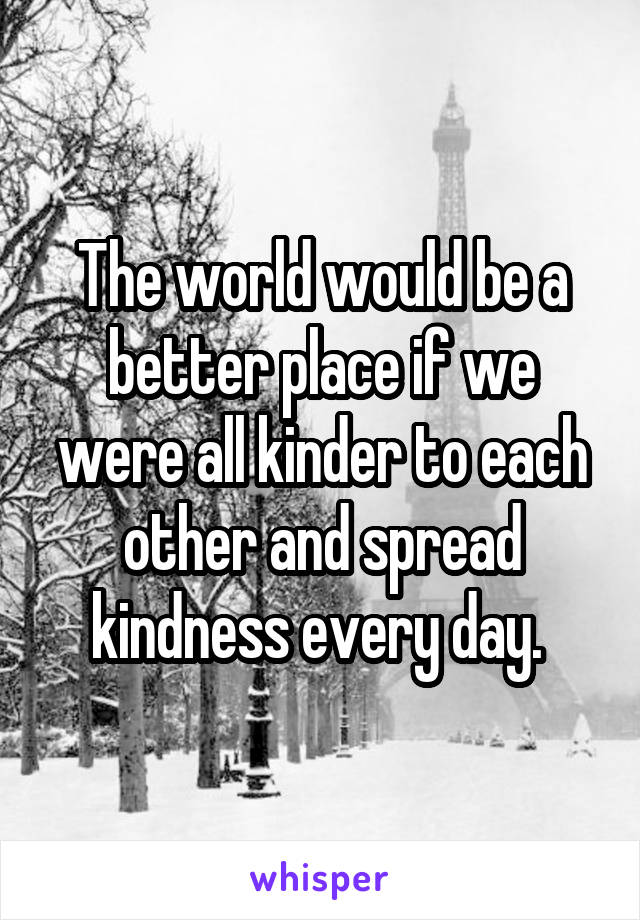 The world would be a better place if we were all kinder to each other and spread kindness every day.

whisper